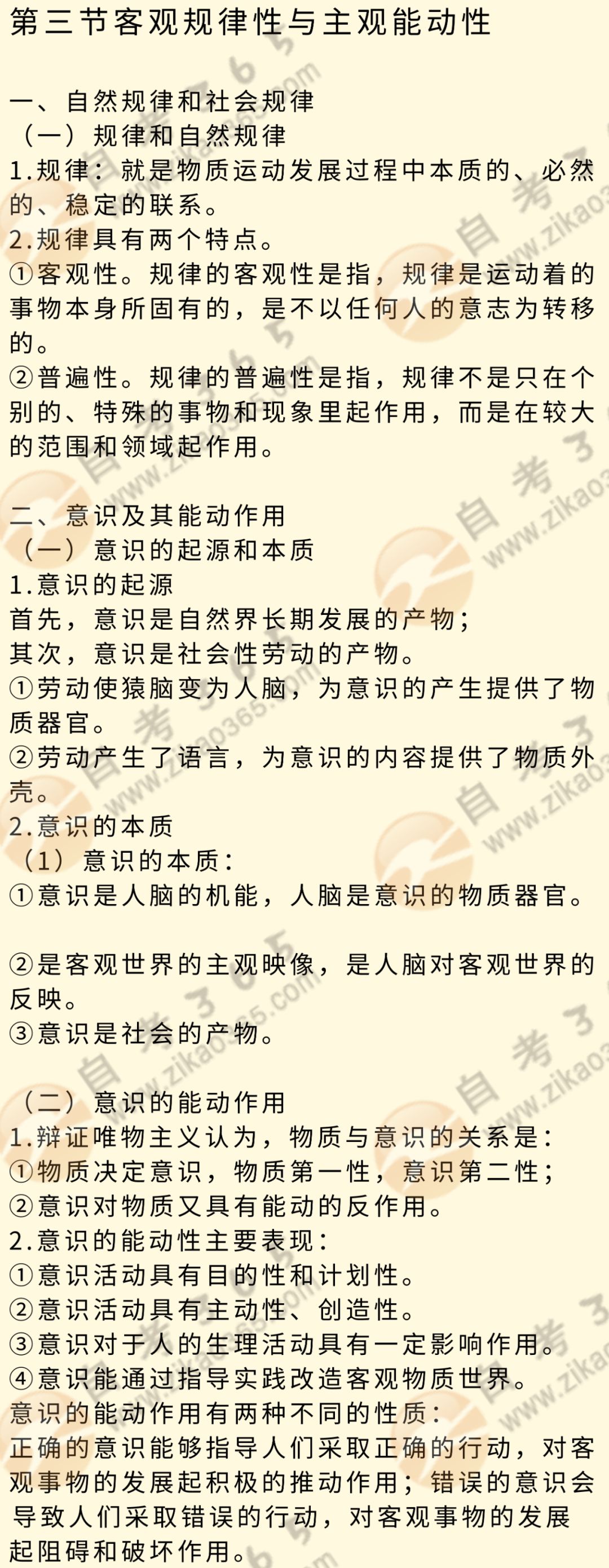 第三节客观规律性与主观能动性

一、自然规律和社会规律
（一）规律和自然规律
1.规律：就是物质运动发展过程中本质的、必然的、稳定的联系。
2.规律具有两个特点。
①客观性。规律的客观性是指，规律是运动着的事物本身所固有的，是不以任何人的意志为转移的。
②普遍性。规律的普遍性是指，规律不是只在个别的、特殊的事物和现象里起作用，而是在较大的范围和领域起作用。

二、意识及其能动作用
（一）意识的起源和本质
1.意识的起源
首先，意识是自然界长期发展的产物；
其次，意识是社会性劳动的产物。
①劳动使猿脑变为人脑，为意识的产生提供了物质器官。
②劳动产生了语言，为意识的内容提供了物质外壳。
2.意识的本质
（1）意识的本质：
①意识是人脑的机能，人脑是意识的物质器官。

②是客观世界的主观映像，是人脑对客观世界的反映。
③意识是社会的产物。

（二）意识的能动作用
1.辩证唯物主义认为，物质与意识的关系是：
①物质决定意识，物质第一性，意识第二性；
②意识对物质又具有能动的反作用。
2.意识的能动性主要表现：
①意识活动具有目的性和计划性。
②意识活动具有主动性、创造性。
③意识对于人的生理活动具有一定影响作用。
④意识能通过指导实践改造客观物质世界。
意识的能动作用有两种不同的性质：
正确的意识能够指导人们采取正确的行动，对客观事物的发展起积极的推动作用；错误的意识会导致人们采取错误的行动，对客观事物的发展起阻碍和破坏作用。

自考365 www.zikao365.com